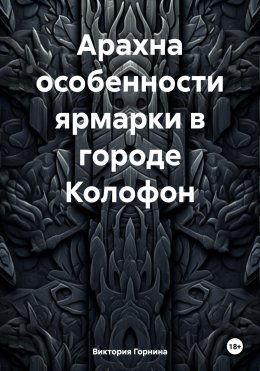 Арахна особенности ярмарки в городе Колофон

Виктория Горнина

18+